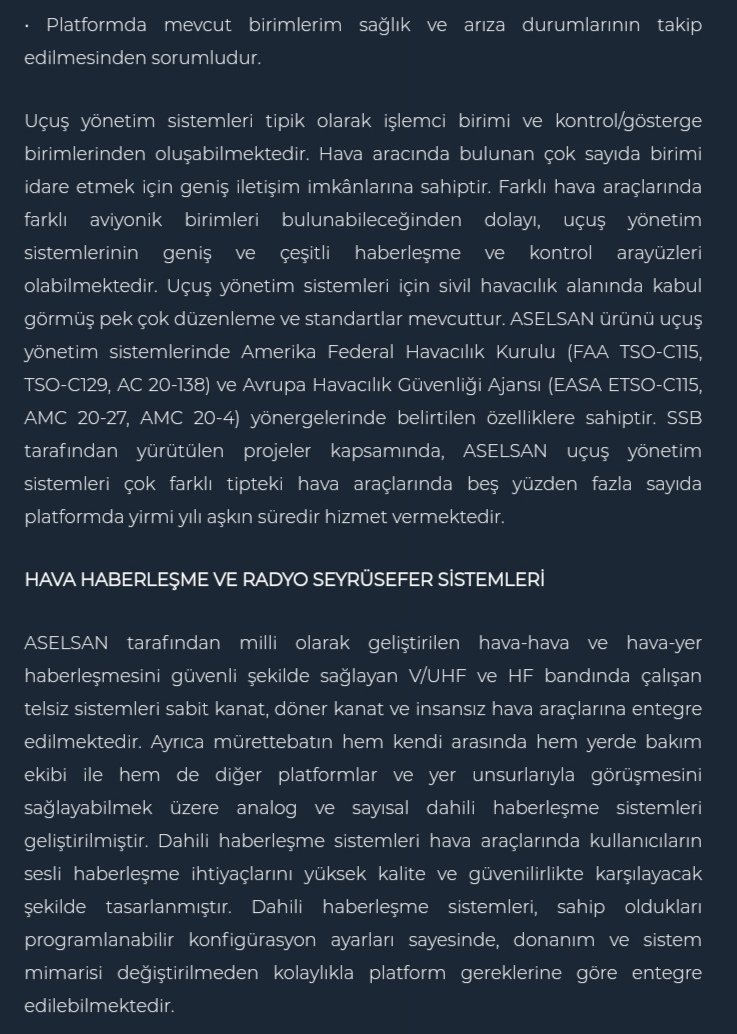 · Platformda mevcut birimlerim sağlık ve arıza durumlarının takip edilmesinden sorumludur.

Uçuş yönetim sistemleri tipik olarak işlemci birimi ve kontrol/gösterge birimlerinden oluşabilmektedir. Hava aracında bulunan çok sayıda birimi idare etmek için geniş iletişim imkânlarına sahiptir. Farklı hava araçlarında farklı aviyonik birimleri bulunabileceğinden dolayı, uçuş yönetim sistemlerinin geniş ve çeşitli haberleşme ve kontrol arayüzleri olabilmektedir. Uçuş yönetim sistemleri için sivil havacılık alanında kabul görmüş pek çok düzenleme ve standartlar mevcuttur. ASELSAN ürünü uçuş yönetim sistemlerinde Amerika Federal Havacılık Kurulu (FAA TSO-C115, TSO-C129, AC 20-138) ve Avrupa Havacılık Güvenliği Ajansı (EASA ETSO-C115, AMC 20-27, AMC 20-4) yönergelerinde belirtilen özelliklere sahiptir. SSB tarafından yürütülen projeler kapsamında, ASELSAN uçuş yönetim sistemleri çok farklı tipteki hava araçlarında beş yüzden fazla sayıda platformda yirmi yılı aşkın süredir hizmet vermektedir.

HAVA HABERLEŞME VE RADYO SEYRÜSEFER SİSTEMLERİ

ASELSAN tarafından milli olarak geliştirilen hava-hava ve hava-yer haberleşmesini güvenli şekilde sağlayan V/UHF ve HF bandında çalışan telsiz sistemleri sabit kanat, döner kanat ve insansız hava araçlarına entegre edilmektedir. Ayrıca mürettebatın hem kendi arasında hem yerde bakım ekibi ile hem de diğer platformlar ve yer unsurlarıyla görüşmesini sağlayabilmek üzere analog ve sayısal dahili haberleşme sistemleri geliştirilmiştir. Dahili haberleşme sistemleri hava araçlarında kullanıcıların sesli haberleşme ihtiyaçlarını yüksek kalite ve güvenilirlikte karşılayacak şekilde tasarlanmıştır. Dahili haberleşme sistemleri, sahip oldukları programlanabilir konfigürasyon ayarları sayesinde, donanım ve sistem mimarisi değiştirilmeden kolaylıkla platform gereklerine göre entegre edilebilmektedir.